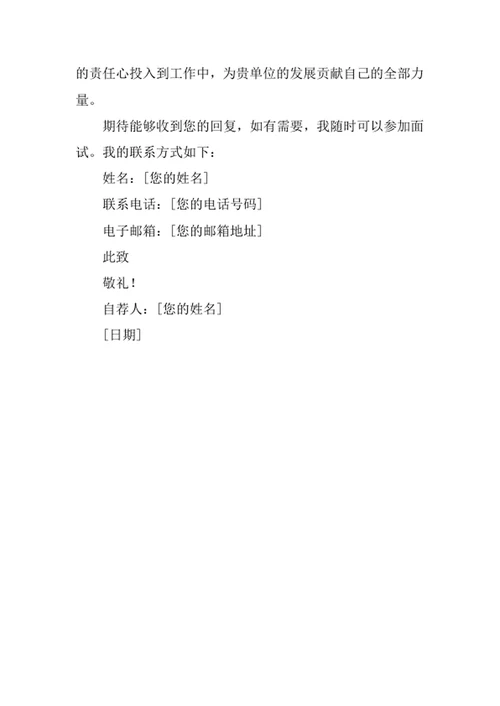 的责任心投入到工作中，为贵单位的发展贡献自己的全部力量。

期待能够收到您的回复，如有需要，我随时可以参加面试。我的联系方式如下：

姓名：[您的姓名]

联系电话：[您的电话号码]

电子邮箱：[您的邮箱地址]

此致

敬礼！

自荐人：[您的姓名]

[日期]